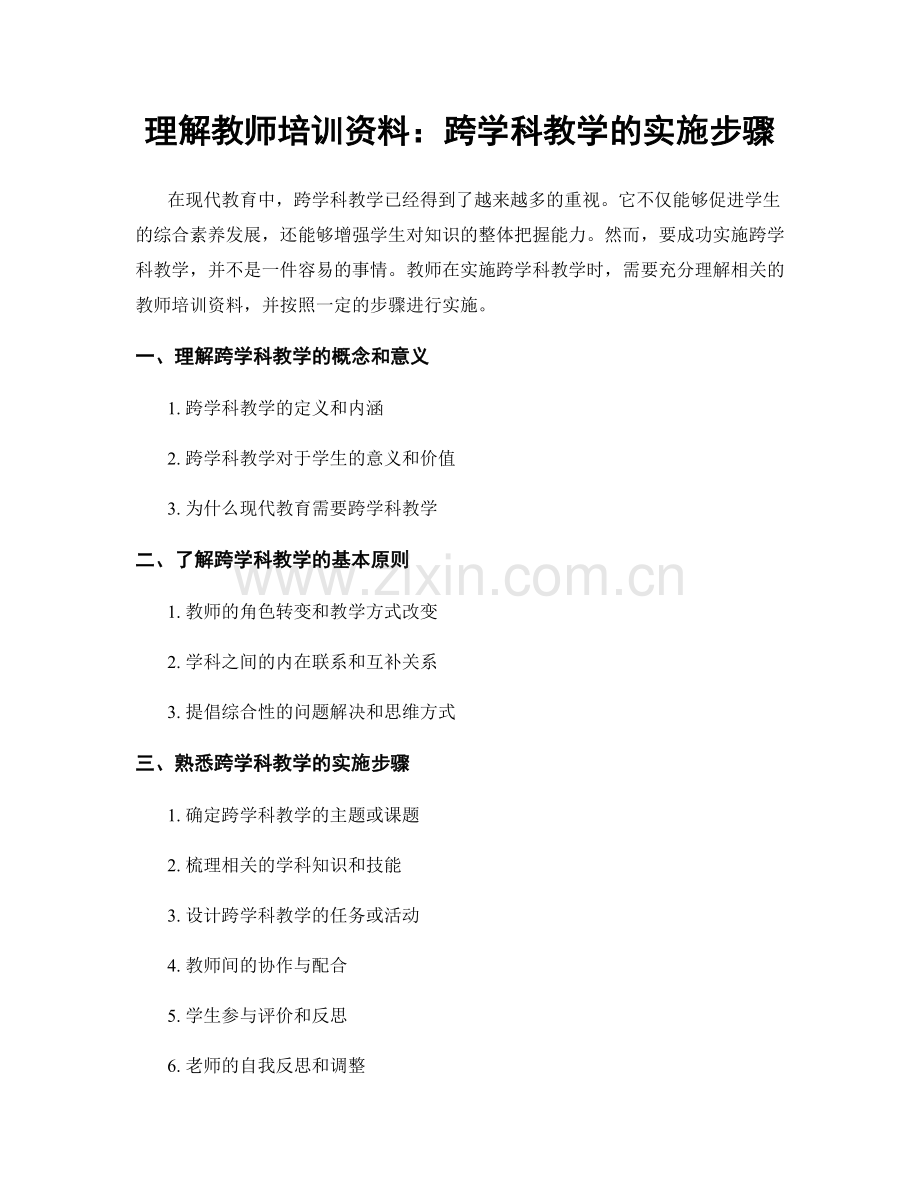 理解教师培训资料：跨学科教学的实施步骤

在现代教育中，跨学科教学已经得到了越来越多的重视。它不仅能够促进学生的综合素养发展，还能够增强学生对知识的整体把握能力。然而，要成功实施跨学科教学，并不是一件容易的事情。教师在实施跨学科教学时，需要充分理解相关的教师培训资料，并按照一定的步骤进行实施。

一、理解跨学科教学的概念和意义

1. 跨学科教学的定义和内涵

2. 跨学科教学对于学生的意义和价值

3. 为什么现代教育需要跨学科教学

二、了解跨学科教学的基本原则

www.zixin.com.cn

1. 教师的角色转变和教学方式改变

2. 学科之间的内在联系和互补关系

3. 提倡综合性的问题解决和思维方式

三、熟悉跨学科教学的实施步骤

1. 确定跨学科教学的主题或课题

2. 梳理相关的学科知识和技能

3. 设计跨学科教学的任务或活动

4. 教师间的协作与配合

5. 学生参与评价和反思

6. 老师的自我反思和调整